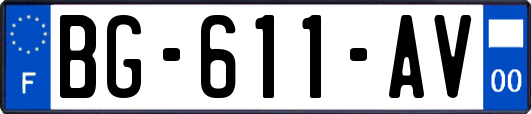 F
BG-611-AV
00